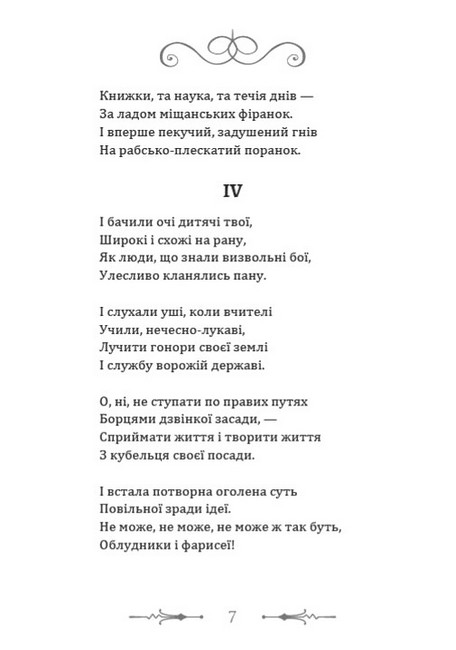 Книжки, та наука, та течія днів —
За ладом міщанських фіранок.
І вперше пекучий, задушений гнів
На рабсько-плескатий поранок.

IV

І бачили очі дитячі твої,
Широкі і схожі на рану,
Як люди, що знали визвольні бої,
Улесливо кланялись пану.

І слухали уші, коли вчителі
Учили, нечесно-лукаві,
Лучити гонори своєї землі
І службу ворожій державі.

О, ні, не ступати по правих путях
Борцями дзвінкої засади, —
Сприймати життя і творити життя
З кубельця своєї посади.

І встала потворна оголена суть
Повільної зради ідеї.
Не може, не може, не може ж так буть,
Облудники і фарисеї!

7